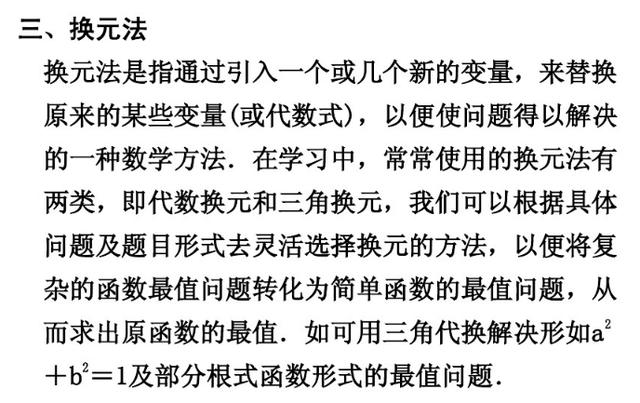 三、换元法

换元法是指通过引入一个或几个新的变量，来替换原来的某些变量(或代数式)，以便使问题得以解决的一种数学方法．在学习中，常常使用的换元法有两类，即代数换元和三角换元，我们可以根据具体问题及题目形式去灵活选择换元的方法，以便将复杂的函数最值问题转化为简单函数的最值问题，从而求出原函数的最值．如可用三角代换解决形如$a^2+b^2=1$及部分根式函数形式的最值问题．